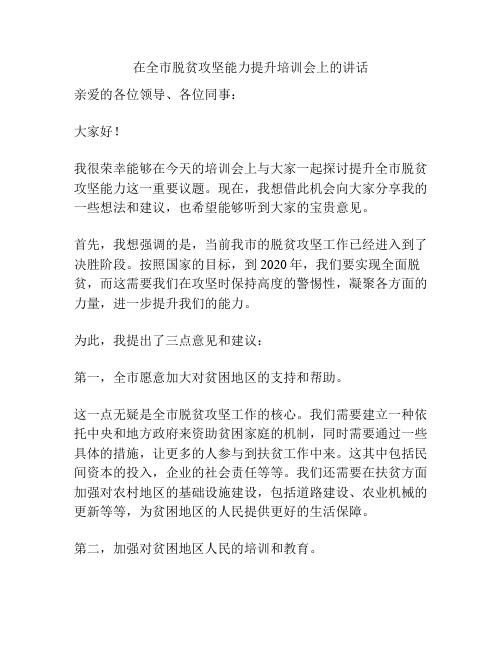 在全市脱贫攻坚能力提升培训会上的讲话

亲爱的各位领导、各位同事：

大家好！

我很荣幸能够在今天的培训会上与大家一起探讨提升全市脱贫攻坚能力这一重要议题。现在，我想借此机会向大家分享我的一些想法和建议，也希望能够听到大家的宝贵意见。

首先，我想强调的是，当前我市的脱贫攻坚工作已经进入到了决胜阶段。按照国家的目标，到 2020 年，我们要实现全面脱贫，而这需要我们在攻坚时保持高度的警惕性，凝聚各方面的力量，进一步提升我们的能力。

为此，我提出了三点意见和建议：

第一，全市愿意加大对贫困地区的支持和帮助。

这一点无疑是全市脱贫攻坚工作的核心。我们需要建立一种依托中央和地方政府来资助贫困家庭的机制，同时需要通过一些具体的措施，让更多的人参与到扶贫工作中来。这其中包括民间资本的投入，企业的社会责任等等。我们还需要在扶贫方面加强对农村地区的基础设施建设，包括道路建设、农业机械的更新等等，为贫困地区的人民提供更好的生活保障。

第二，加强对贫困地区人民的培训和教育。